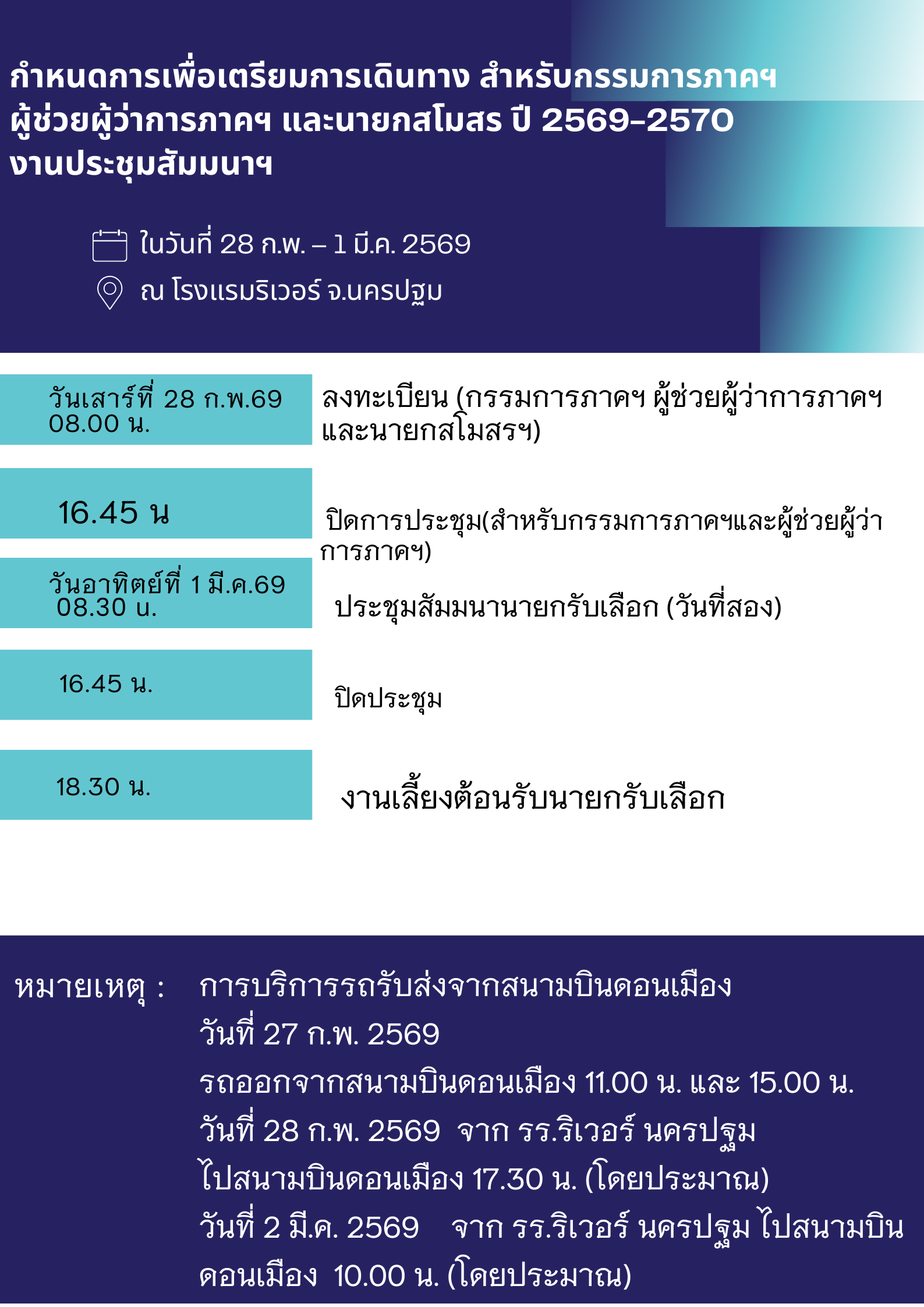 กำหนดการเพื่อเตรียมการเดินทาง สำหรับกรรมการภาคฯ
ผู้ช่วยผู้ว่าการภาคฯ และนายกสโมสร ปี 2569-2570
งานประชุมสัมมนาฯ

ในวันที่ 28 ก.พ. – 1 มี.ค. 2569
ณ โรงแรมริเวอร์ จ.นครปฐม

วันเสาร์ที่ 28 ก.พ.69
08.00 น.

ลงทะเบียน (กรรมการภาคฯ ผู้ช่วยผู้ว่าการภาคฯ และนายกสโมสรฯ)

16.45 น

ปิดการประชุม(สำหรับกรรมการภาคฯและผู้ช่วยผู้ว่าการภาคฯ)

วันอาทิตย์ที่ 1 มี.ค.69
08.30 น.

ประชุมสัมมนานายกรับเลือก (วันที่สอง)

16.45 น.

ปิดประชุม

18.30 น.

งานเลี้ยงต้อนรับนายกรับเลือก

หมายเหตุ : การบริการรถรับส่งจากสนามบินดอนเมือง
วันที่ 27 ก.พ. 2569
รถออกจากสนามบินดอนเมือง 11.00 น. และ 15.00 น.
วันที่ 28 ก.พ. 2569 จาก รร.ริเวอร์ นครปฐม
ไปสนามบินดอนเมือง 17.30 น. (โดยประมาณ)
วันที่ 2 มี.ค. 2569 จาก รร.ริเวอร์ นครปฐม ไปสนามบินดอนเมือง 10.00 น. (โดยประมาณ)